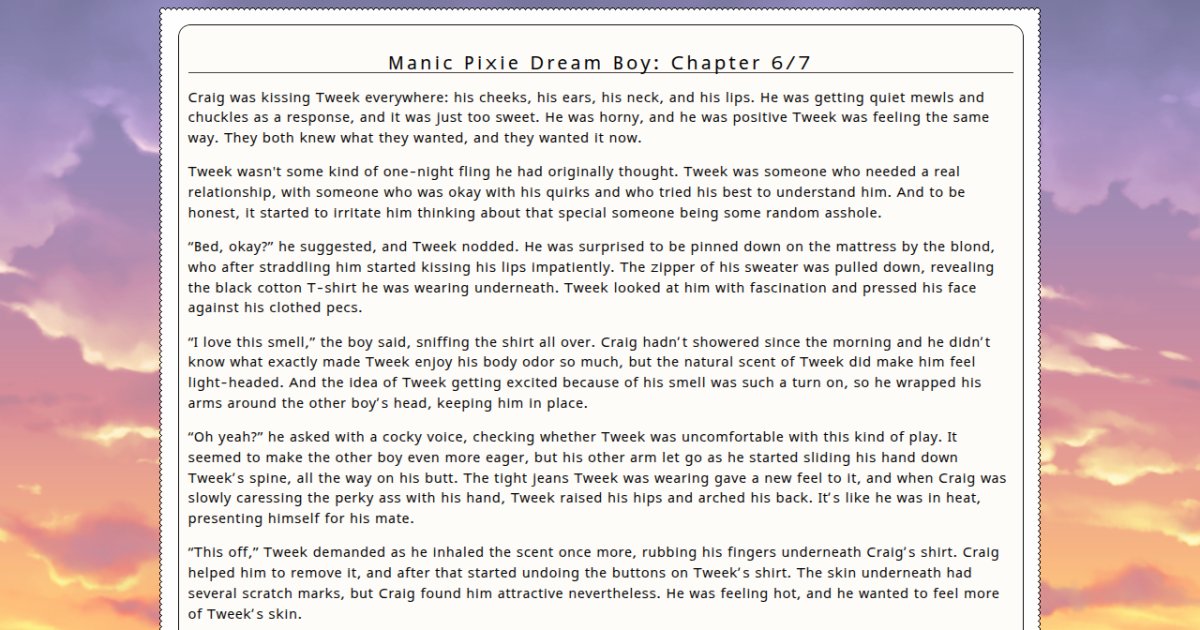 Manic Pixie Dream Boy: Chapter 6/7

Craig was kissing Tweek everywhere: his cheeks, his ears, his neck, and his lips. He was getting quiet mewls and chuckles as a response, and it was just too sweet. He was horny, and he was positive Tweek was feeling the same way. They both knew what they wanted, and they wanted it now.

Tweek wasn't some kind of one-night fling he had originally thought. Tweek was someone who needed a real relationship, with someone who was okay with his quirks and who tried his best to understand him. And to be honest, it started to irritate him thinking about that special someone being some random asshole.

“Bed, okay?” he suggested, and Tweek nodded. He was surprised to be pinned down on the mattress by the blond, who after straddling him started kissing his lips impatiently. The zipper of his sweater was pulled down, revealing the black cotton T-shirt he was wearing underneath. Tweek looked at him with fascination and pressed his face against his clothed pecs.

“I love this smell,” the boy said, sniffing the shirt all over. Craig hadn’t showered since the morning and he didn’t know what exactly made Tweek enjoy his body odor so much, but the natural scent of Tweek did make him feel light-headed. And the idea of Tweek getting excited because of his smell was such a turn on, so he wrapped his arms around the other boy’s head, keeping him in place.

“Oh yeah?” he asked with a cocky voice, checking whether Tweek was uncomfortable with this kind of play. It seemed to make the other boy even more eager, but his other arm let go as he started sliding his hand down Tweek’s spine, all the way on his butt. The tight jeans Tweek was wearing gave a new feel to it, and when Craig was slowly caressing the perky ass with his hand, Tweek raised his hips and arched his back. It’s like he was in heat, presenting himself for his mate.

“This off,” Tweek demanded as he inhaled the scent once more, rubbing his fingers underneath Craig’s shirt. Craig helped him to remove it, and after that started undoing the buttons on Tweek’s shirt. The skin underneath had several scratch marks, but Craig found him attractive nevertheless. He was feeling hot, and he wanted to feel more of Tweek’s skin.